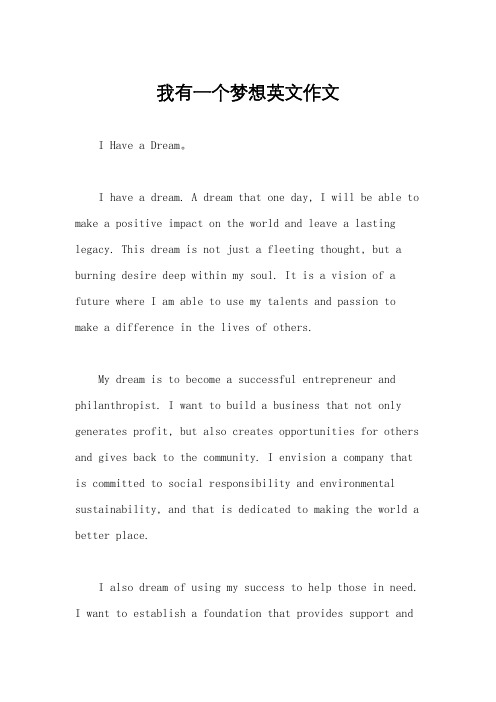 我有一个梦想英文作文

I Have a Dream。

I have a dream. A dream that one day, I will be able to make a positive impact on the world and leave a lasting legacy. This dream is not just a fleeting thought, but a burning desire deep within my soul. It is a vision of a future where I am able to use my talents and passion to make a difference in the lives of others.

My dream is to become a successful entrepreneur and philanthropist. I want to build a business that not only generates profit, but also creates opportunities for others and gives back to the community. I envision a company that is committed to social responsibility and environmental sustainability, and that is dedicated to making the world a better place.

I also dream of using my success to help those in need. I want to establish a foundation that provides support and